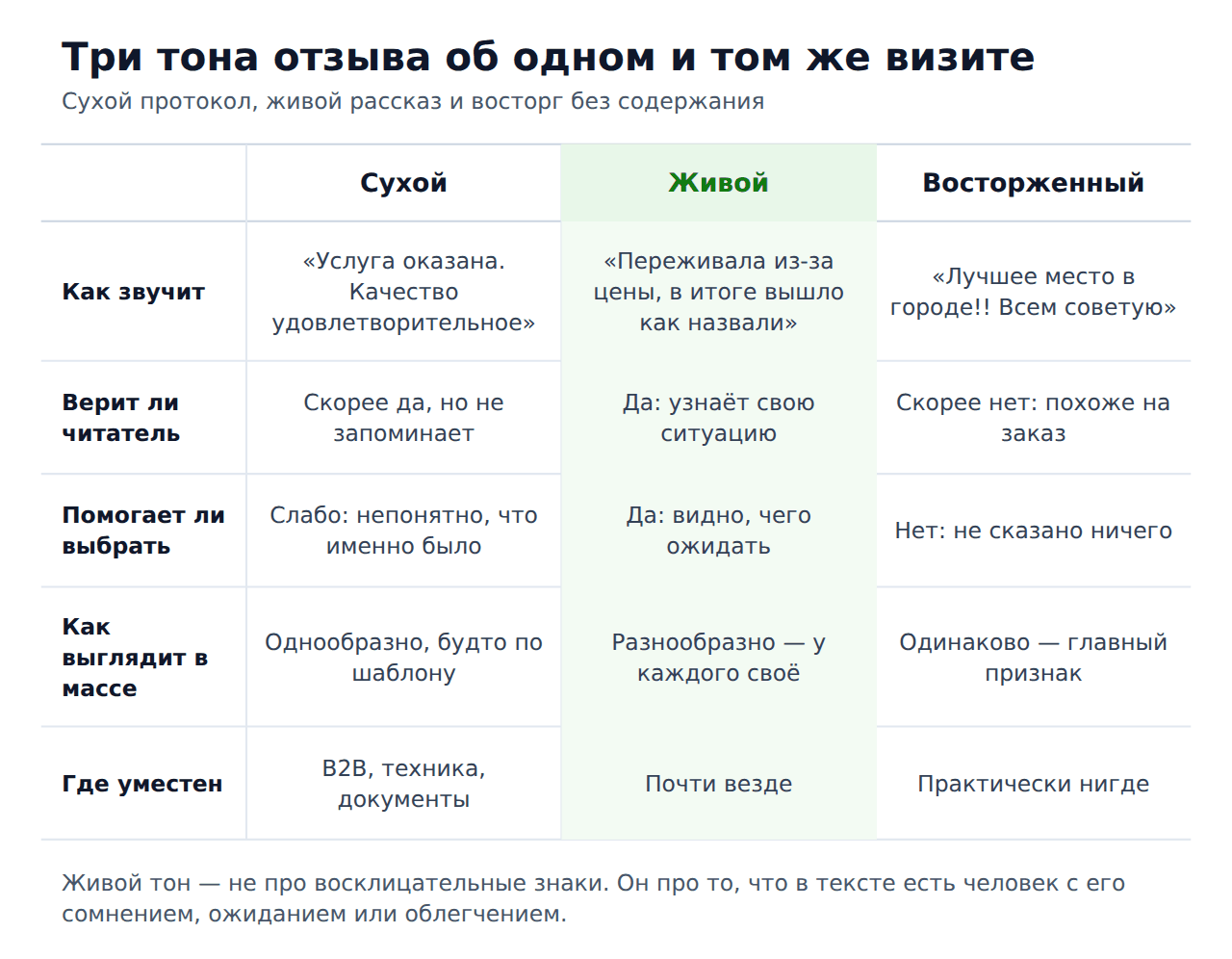 Три тона отзыва об одном и том же визите
Сухой протокол, живой рассказ и восторг без содержания

| | Сухой | Живой | Восторженный |
|---|---|---|---|
| Как звучит | «Услуга оказана. Качество удовлетворительное» | «Переживала из-за цены, в итоге вышло как назвали» | «Лучшее место в городе!! Всем советую» |
| Верит ли читатель | Скорее да, но не запоминает | Да: узнаёт свою ситуацию | Скорее нет: похоже на заказ |
| Помогает ли выбрать | Слабо: непонятно, что именно было | Да: видно, чего ожидать | Нет: не сказано ничего |
| Как выглядит в массе | Однообразно, будто по шаблону | Разнообразно — у каждого своё | Одинаково — главный признак |
| Где уместен | B2B, техника, документы | Почти везде | Практически нигде |

Живой тон — не про восклицательные знаки. Он про то, что в тексте есть человек с его сомнением, ожиданием или облегчением.